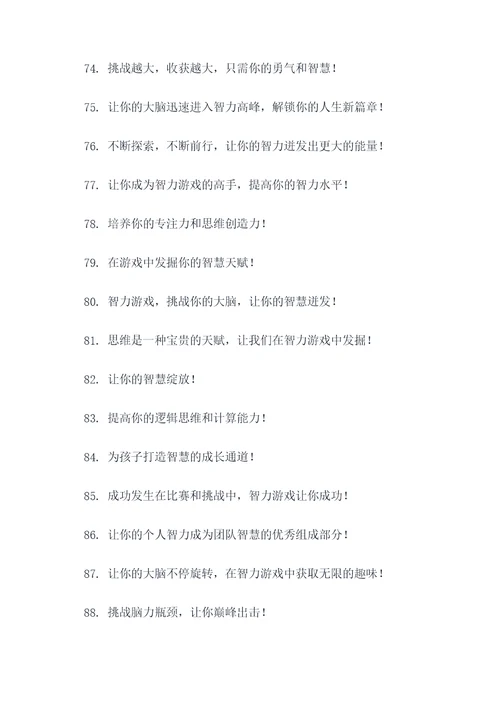 74. 挑战越大，收获越大，只需你的勇气和智慧！

75. 让你的大脑迅速进入智力高峰，解锁你的人生新篇章！

76. 不断探索，不断前行，让你的智力迸发出更大的能量！

77. 让你成为智力游戏的高手，提高你的智力水平！

78. 培养你的专注力和思维创造力！

79. 在游戏中发掘你的智慧天赋！

80. 智力游戏，挑战你的大脑，让你的智慧迸发！

81. 思维是一种宝贵的天赋，让我们在智力游戏中发掘！

82. 让你的智慧绽放！

83. 提高你的逻辑思维和计算能力！

84. 为孩子打造智慧的成长通道！

85. 成功发生在比赛和挑战中，智力游戏让你成功！

86. 让你的个人智力成为团队智慧的优秀组成部分！

87. 让你的大脑不停旋转，在智力游戏中获取无限的趣味！

88. 挑战脑力瓶颈，让你巅峰出击！